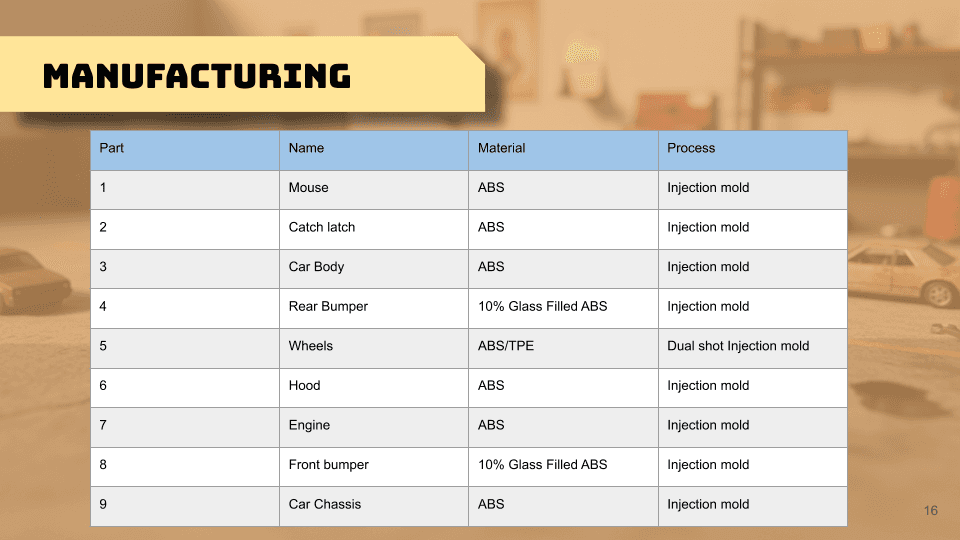 MANUFACTURING

| Part | Name | Material | Process |
|---|---|---|---|
| 1 | Mouse | ABS | Injection mold |
| 2 | Catch latch | ABS | Injection mold |
| 3 | Car Body | ABS | Injection mold |
| 4 | Rear Bumper | 10% Glass Filled ABS | Injection mold |
| 5 | Wheels | ABS/TPE | Dual shot Injection mold |
| 6 | Hood | ABS | Injection mold |
| 7 | Engine | ABS | Injection mold |
| 8 | Front bumper | 10% Glass Filled ABS | Injection mold |
| 9 | Car Chassis | ABS | Injection mold |

16